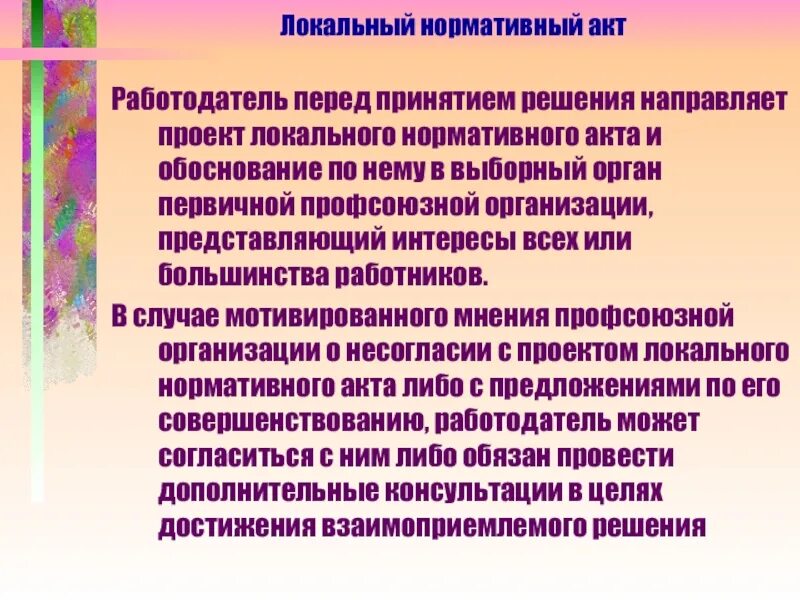 Локальный нормативный акт

Работодатель перед принятием решения направляет проект локального нормативного акта и обоснование по нему в выборный орган первичной профсоюзной организации, представляющий интересы всех или большинства работников.

В случае мотивированного мнения профсоюзной организации о несогласии с проектом локального нормативного акта либо с предложениями по его совершенствованию, работодатель может согласиться с ним либо обязан провести дополнительные консультации в целях достижения взаимоприемлемого решения